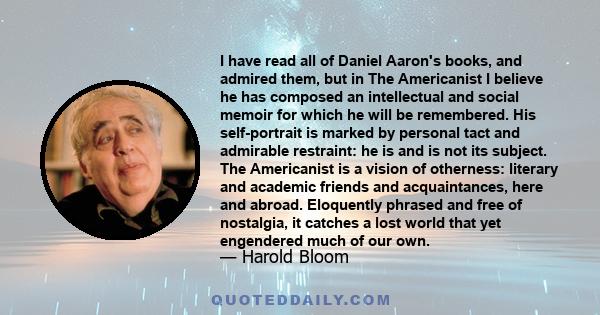 I have read all of Daniel Aaron's books, and admired them, but in The Americanist I believe he has composed an intellectual and social memoir for which he will be remembered. His self-portrait is marked by personal tact and admirable restraint: he is and is not its subject. The Americanist is a vision of otherness: literary and academic friends and acquaintances, here and abroad. Eloquently phrased and free of nostalgia, it catches a lost world that yet engendered much of our own.
— Harold Bloom

QUOTEDDAILY.COM